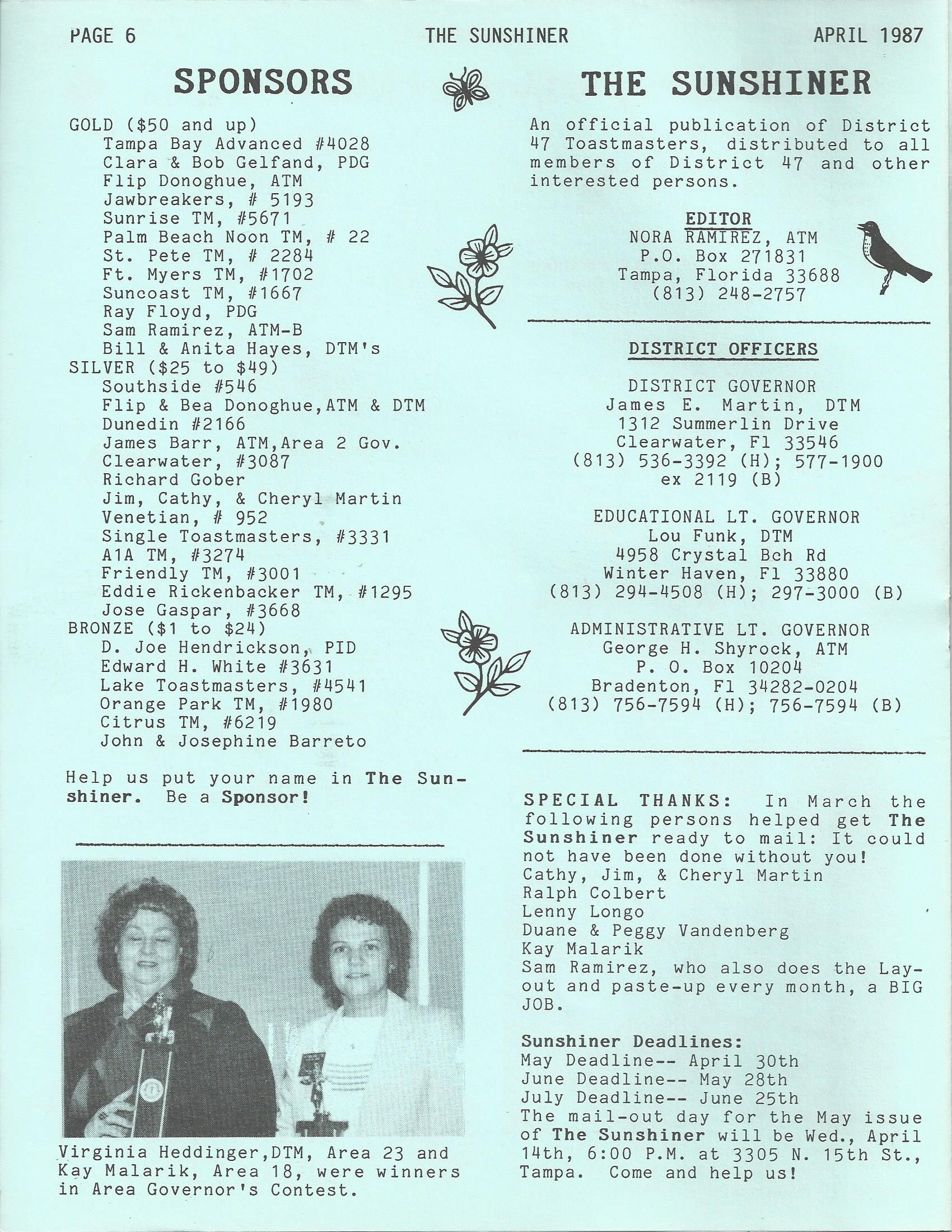 PAGE 6 THE SUNSHINER APRIL 1987

SPONSORS

GOLD ($50 and up)
Tampa Bay Advanced #4028
Clara & Bob Gelfand, PDG
Flip Donoghue, ATM
Jawbreakers, # 5193
Sunrise TM, #5671
Palm Beach Noon TM, # 22
St. Pete TM, # 2284
Ft. Myers TM, #1702
Suncoast TM, #1667
Ray Floyd, PDG
Sam Ramirez, ATM-B
Bill & Anita Hayes, DTM's
SILVER ($25 to $49)
Southside #546
Flip & Bea Donoghue,ATM & DTM
Dunedin #2166
James Barr, ATM,Area 2 Gov.
Clearwater, #3087
Richard Gober
Jim, Cathy, & Cheryl Martin
Venetian, # 952
Single Toastmasters, #3331
A1A TM, #3274
Friendly TM, #3001
Eddie Rickenbacker TM, #1295
Jose Gaspar, #3668
BRONZE ($1 to $24)
D. Joe Hendrickson, PID
Edward H. White #3631
Lake Toastmasters, #4541
Orange Park TM, #1980
Citrus TM, #6219
John & Josephine Barreto

Help us put your name in The Sunshiner. Be a Sponsor!

Virginia Heddinger,DTM, Area 23 and Kay Malarik, Area 18, were winners in Area Governor's Contest.

THE SUNSHINER

An official publication of District 47 Toastmasters, distributed to all members of District 47 and other interested persons.

EDITOR
NORA RAMIREZ, ATM
P.O. Box 271831
Tampa, Florida 33688
(813) 248-2757

DISTRICT OFFICERS

DISTRICT GOVERNOR
James E. Martin, DTM
1312 Summerlin Drive
Clearwater, Fl 33546
(813) 536-3392 (H); 577-1900
ex 2119 (B)

EDUCATIONAL LT. GOVERNOR
Lou Funk, DTM
4958 Crystal Bch Rd
Winter Haven, Fl 33880
(813) 294-4508 (H); 297-3000 (B)

ADMINISTRATIVE LT. GOVERNOR
George H. Shyrock, ATM
P. O. Box 10204
Bradenton, Fl 34282-0204
(813) 756-7594 (H); 756-7594 (B)

SPECIAL THANKS: In March the following persons helped get The Sunshiner ready to mail: It could not have been done without you!
Cathy, Jim, & Cheryl Martin
Ralph Colbert
Lenny Longo
Duane & Peggy Vandenberg
Kay Malarik
Sam Ramirez, who also does the Layout and paste-up every month, a BIG JOB.

Sunshiner Deadlines:
May Deadline-- April 30th
June Deadline-- May 28th
July Deadline-- June 25th
The mail-out day for the May issue of The Sunshiner will be Wed., April 14th, 6:00 P.M. at 3305 N. 15th St., Tampa. Come and help us!